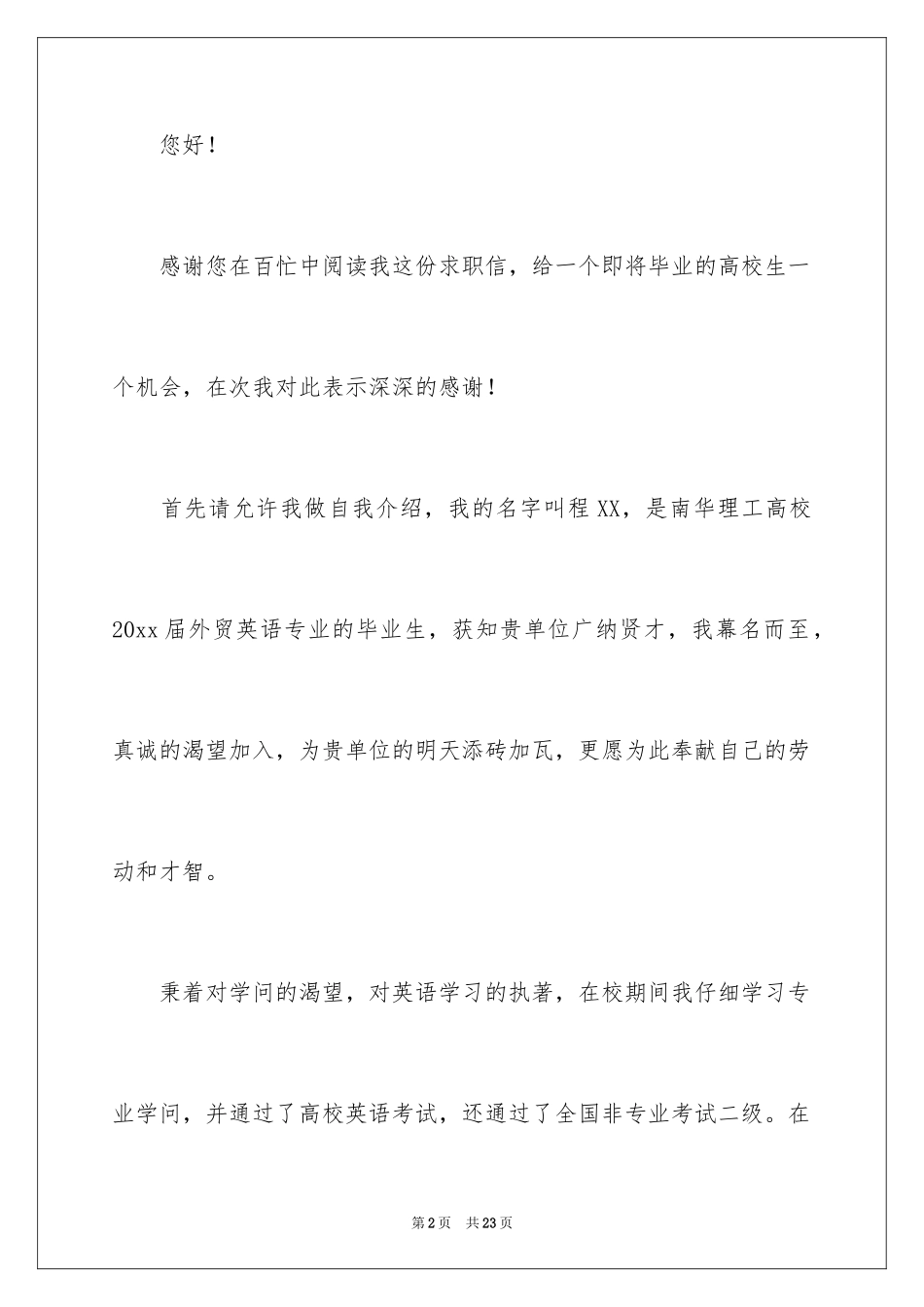 您好！

感谢您在百忙中阅读我这份求职信，给一个即将毕业的高校生一个机会，在次我对此表示深深的感谢！

首先请允许我做自我介绍，我的名字叫程XX，是南华理工高校20xx届外贸英语专业的毕业生，获知贵单位广纳贤才，我幕名而至，真诚的渴望加入，为贵单位的明天添砖加瓦，更愿为此奉献自己的劳动和才智。

秉着对学问的渴望，对英语学习的执著，在校期间我仔细学习专业学问，并通过了高校英语考试，还通过了全国非专业考试二级。在

第2页 共23页